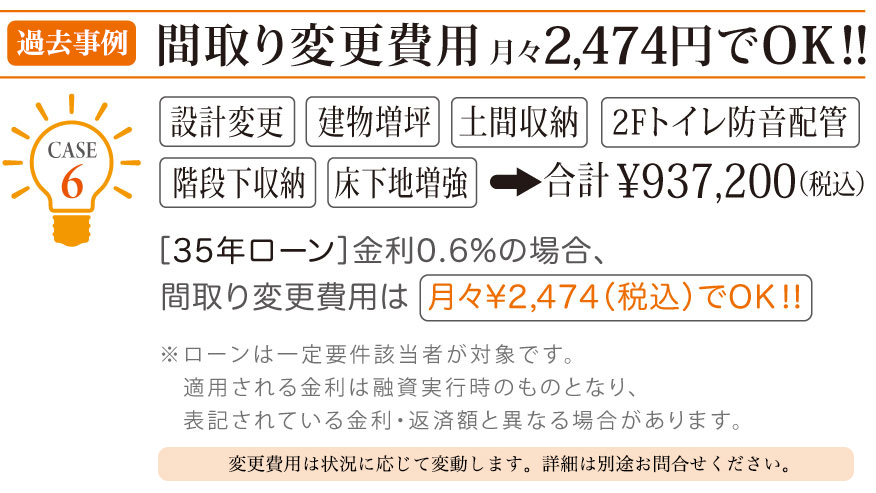 過去事例 間取り変更費用 月々2,474円でOK!!

CASE 6

設計変更 建物増坪 土間収納 2Fトイレ防音配管

階段下収納 床下地増強 ➡合計 ¥937,200(税込)

[35年ローン]金利0.6%の場合、
間取り変更費用は 月々¥2,474(税込)でOK!!

※ローンは一定要件該当者が対象です。
適用される金利は融資実行時のものとなり、
表記されている金利・返済額と異なる場合があります。

変更費用は状況に応じて変動します。詳細は別途お問合せください。